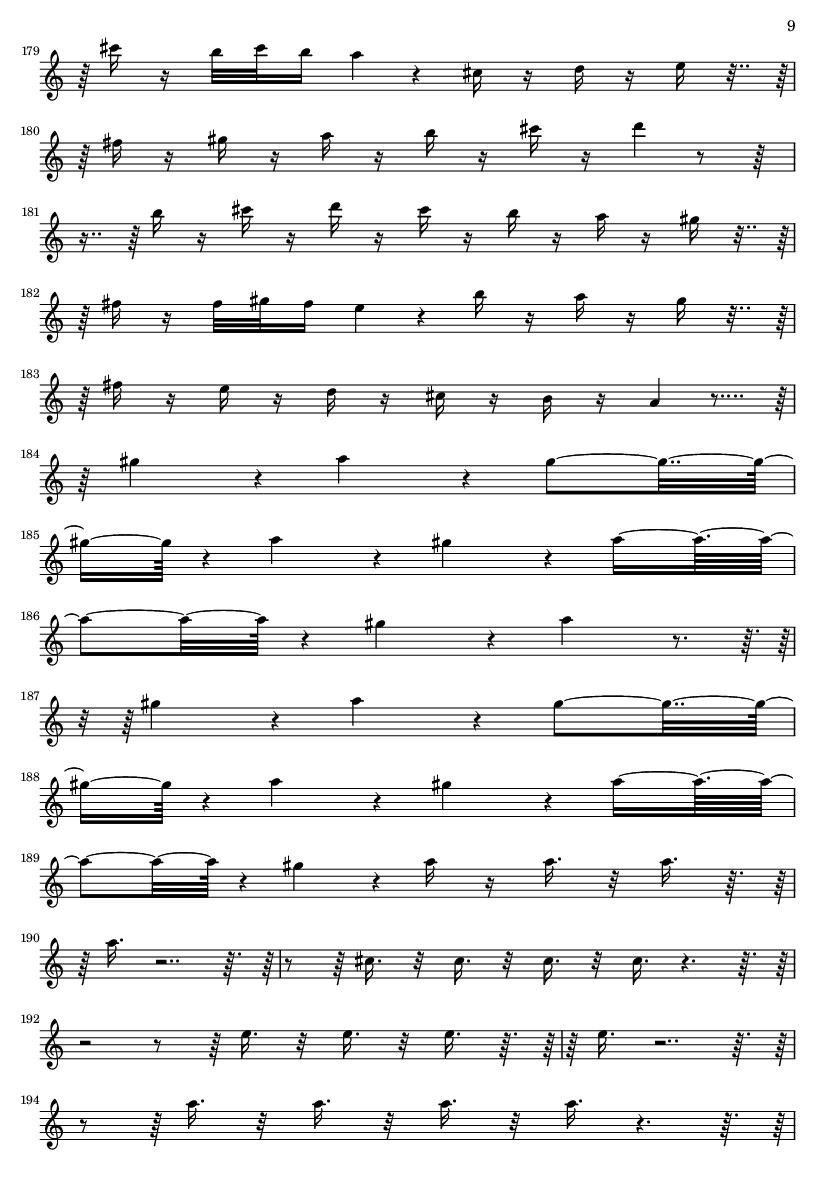 9

179

180

181

182

183

184

185

186

187

188

189

190

192

194